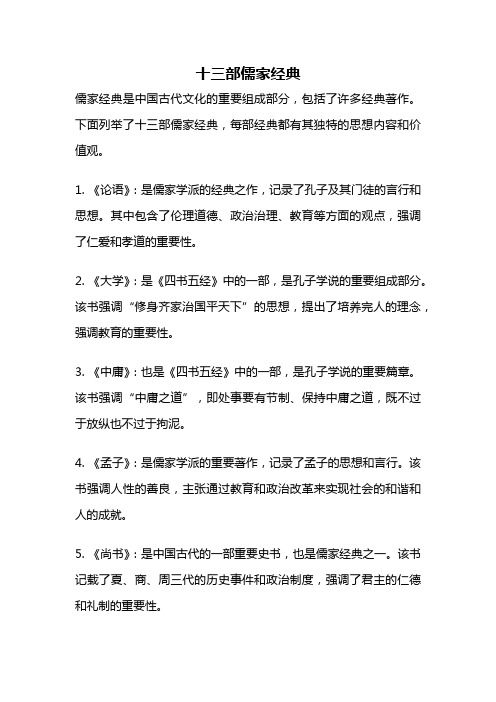 十三部儒家经典

儒家经典是中国古代文化的重要组成部分，包括了许多经典著作。下面列举了十三部儒家经典，每部经典都有其独特的思想内容和价值观。

1. 《论语》：是儒家学派的经典之作，记录了孔子及其门徒的言行和思想。其中包含了伦理道德、政治治理、教育等方面的观点，强调了仁爱和孝道的重要性。

2. 《大学》：是《四书五经》中的一部，是孔子学说的重要组成部分。该书强调“修身齐家治国平天下”的思想，提出了培养完人的理念，强调教育的重要性。

3. 《中庸》：也是《四书五经》中的一部，是孔子学说的重要篇章。该书强调“中庸之道”，即处事要有节制、保持中庸之道，既不过于放纵也不过于拘泥。

4. 《孟子》：是儒家学派的重要著作，记录了孟子的思想和言行。该书强调人性的善良，主张通过教育和政治改革来实现社会的和谐和人的成就。

5. 《尚书》：是中国古代的一部重要史书，也是儒家经典之一。该书记载了夏、商、周三代的历史事件和政治制度，强调了君主的仁德和礼制的重要性。